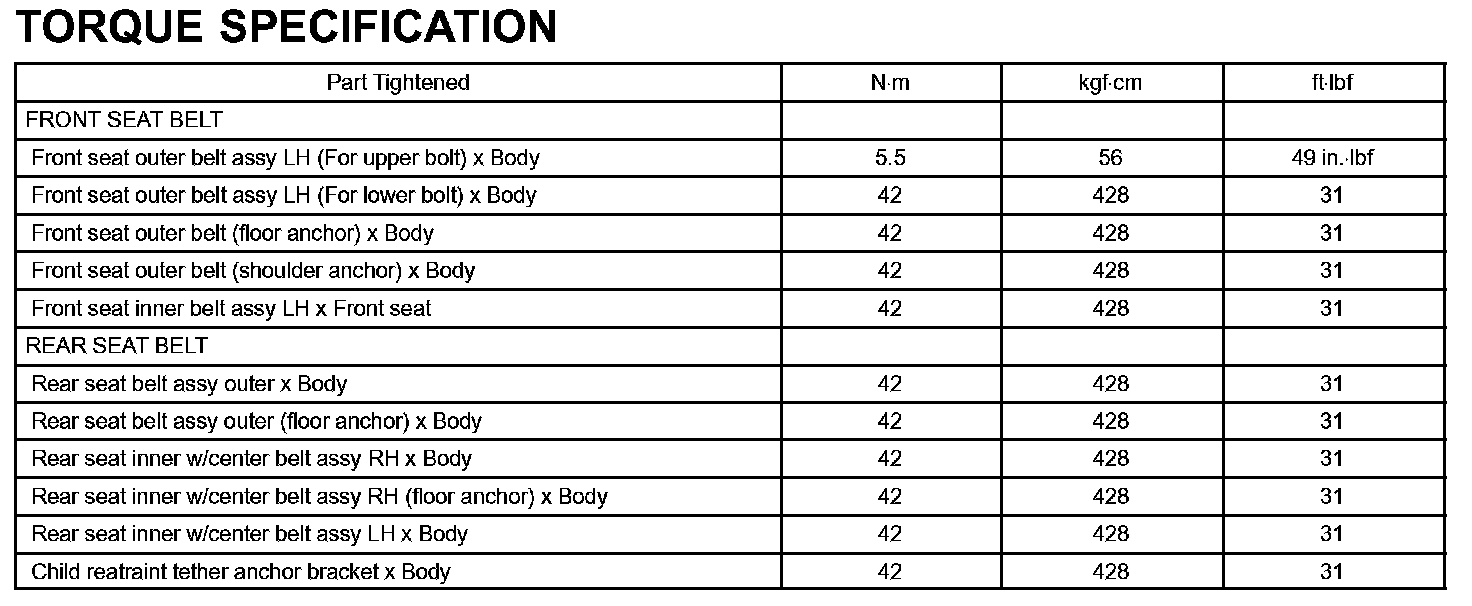 TORQUE SPECIFICATION

| Part Tightened | N·m | kgf·cm | ft·lbf |
|---|---|---|---|
| FRONT SEAT BELT | | | |
| Front seat outer belt assy LH (For upper bolt) x Body | 5.5 | 56 | 49 in.·lbf |
| Front seat outer belt assy LH (For lower bolt) x Body | 42 | 428 | 31 |
| Front seat outer belt (floor anchor) x Body | 42 | 428 | 31 |
| Front seat outer belt (shoulder anchor) x Body | 42 | 428 | 31 |
| Front seat inner belt assy LH x Front seat | 42 | 428 | 31 |
| REAR SEAT BELT | | | |
| Rear seat belt assy outer x Body | 42 | 428 | 31 |
| Rear seat belt assy outer (floor anchor) x Body | 42 | 428 | 31 |
| Rear seat inner w/center belt assy RH x Body | 42 | 428 | 31 |
| Rear seat inner w/center belt assy RH (floor anchor) x Body | 42 | 428 | 31 |
| Rear seat inner w/center belt assy LH x Body | 42 | 428 | 31 |
| Child reatraint tether anchor bracket x Body | 42 | 428 | 31 |